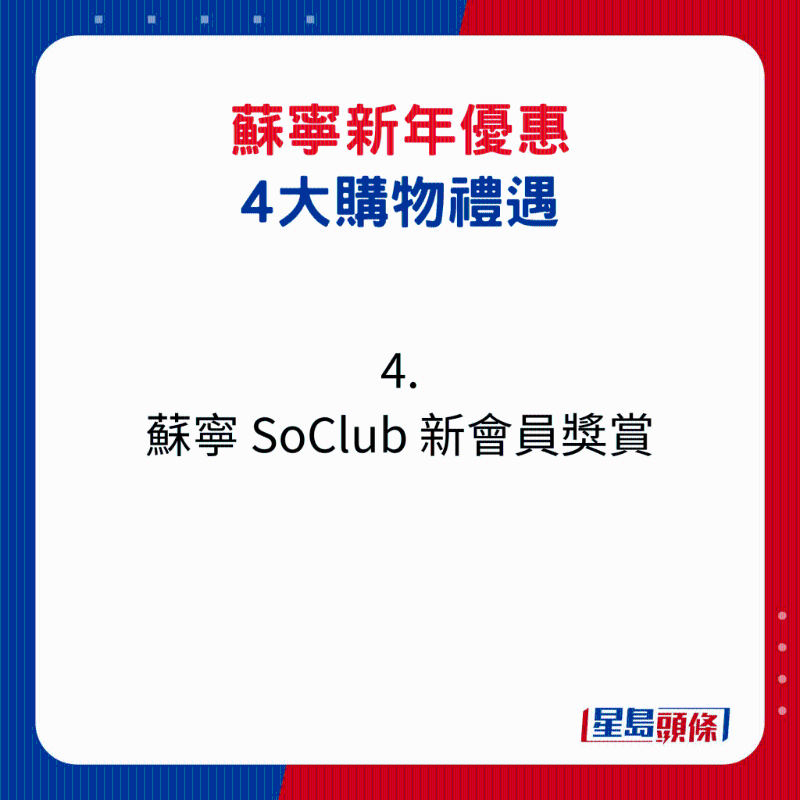 蘇寧新年優惠
4大購物禮遇

4.
蘇寧 SoClub 新會員獎賞

星島頭條